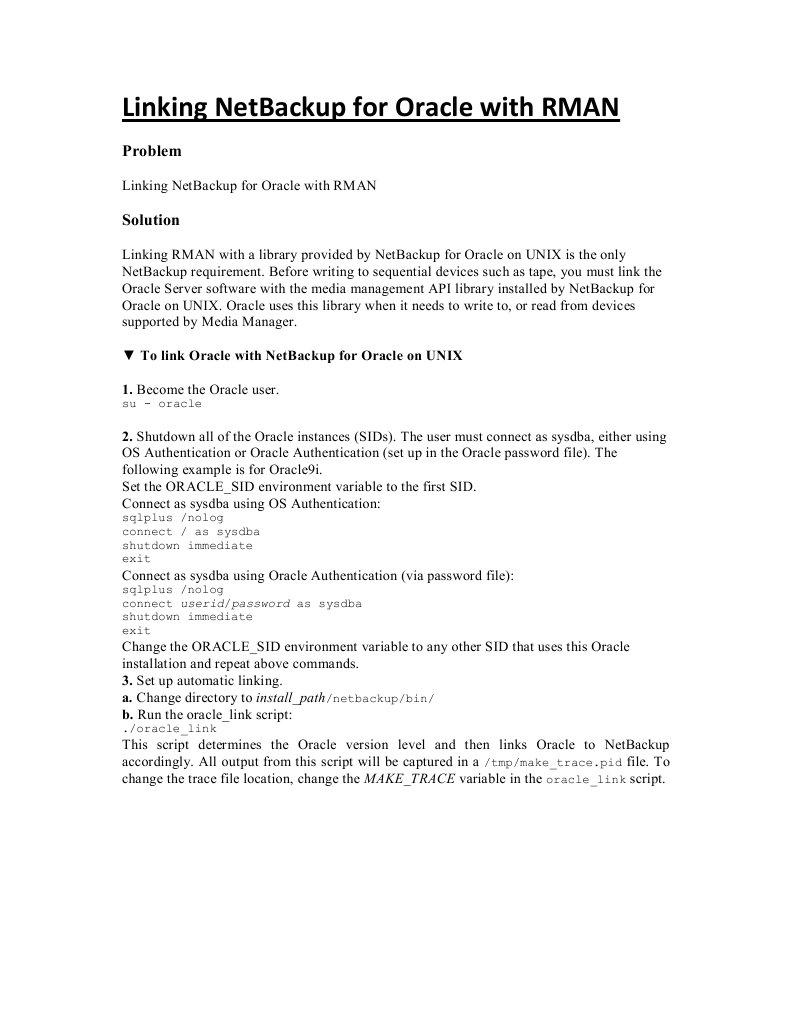 Linking NetBackup for Oracle with RMAN

Problem

Linking NetBackup for Oracle with RMAN

Solution

Linking RMAN with a library provided by NetBackup for Oracle on UNIX is the only NetBackup requirement. Before writing to sequential devices such as tape, you must link the Oracle Server software with the media management API library installed by NetBackup for Oracle on UNIX. Oracle uses this library when it needs to write to, or read from devices supported by Media Manager.

▼ To link Oracle with NetBackup for Oracle on UNIX

1. Become the Oracle user.
su - oracle

2. Shutdown all of the Oracle instances (SIDs). The user must connect as sysdba, either using OS Authentication or Oracle Authentication (set up in the Oracle password file). The following example is for Oracle9i.
Set the ORACLE_SID environment variable to the first SID.
Connect as sysdba using OS Authentication:
sqlplus /nolog
connect / as sysdba
shutdown immediate
exit
Connect as sysdba using Oracle Authentication (via password file):
sqlplus /nolog
connect userid/password as sysdba
shutdown immediate
exit
Change the ORACLE_SID environment variable to any other SID that uses this Oracle installation and repeat above commands.
3. Set up automatic linking.
a. Change directory to install_path/netbackup/bin/
b. Run the oracle_link script:
./oracle_link
This script determines the Oracle version level and then links Oracle to NetBackup accordingly. All output from this script will be captured in a /tmp/make_trace.pid file. To change the trace file location, change the MAKE_TRACE variable in the oracle_link script.